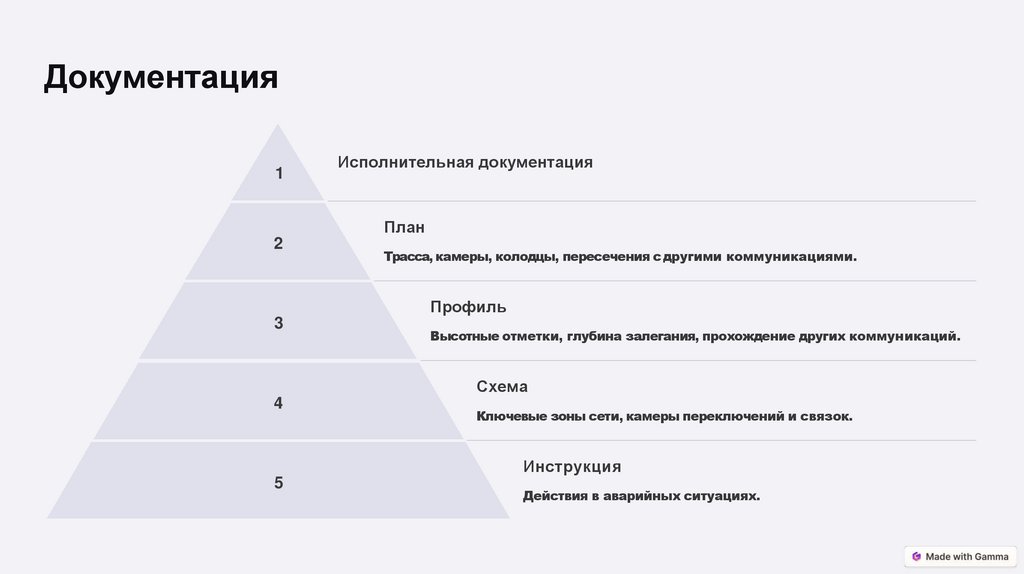 Документация

1

Исполнительная документация

2

План

Трасса, камеры, колодцы, пересечения с другими коммуникациями.

3

Профиль

Высотные отметки, глубина залегания, прохождение других коммуникаций.

4

Схема

Ключевые зоны сети, камеры переключений и связок.

5

Инструкция

Действия в аварийных ситуациях.

Made with Gamma